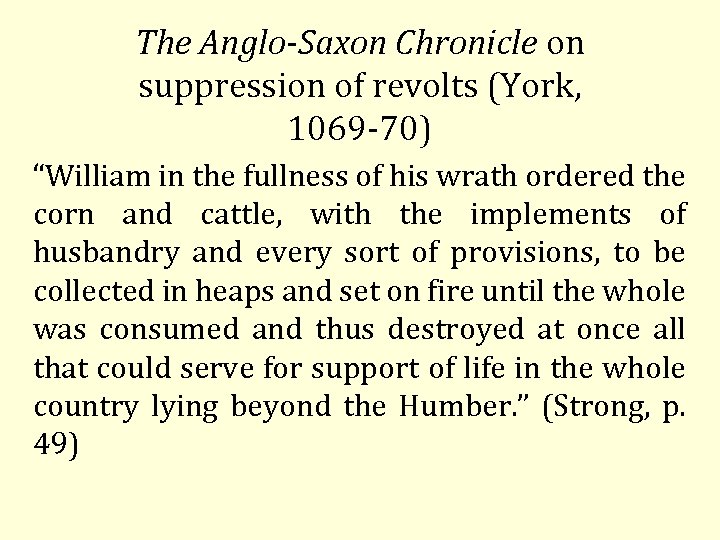 The Anglo-Saxon Chronicle on suppression of revolts (York, 1069-70)

“William in the fullness of his wrath ordered the corn and cattle, with the implements of husbandry and every sort of provisions, to be collected in heaps and set on fire until the whole was consumed and thus destroyed at once all that could serve for support of life in the whole country lying beyond the Humber.” (Strong, p. 49)